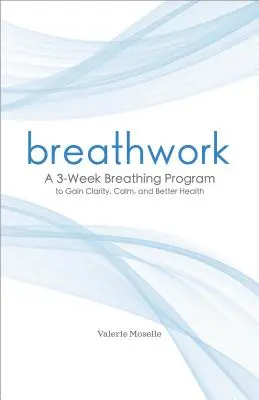 breathwork

A 3-Week Breathing Program
to Gain Clarity, Calm, and Better Health

Valerie Moselle